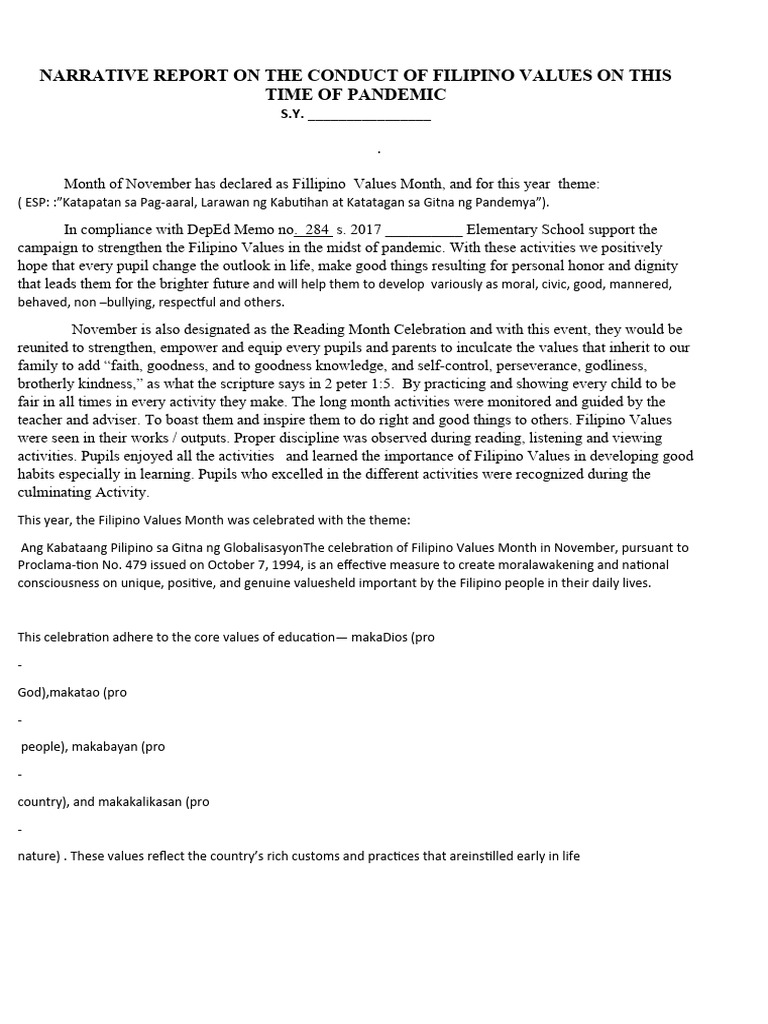 NARRATIVE REPORT ON THE CONDUCT OF FILIPINO VALUES ON THIS TIME OF PANDEMIC
S.Y. ________________

.

Month of November has declared as Fillipino Values Month, and for this year theme:
( ESP: :"Katapatan sa Pag-aaral, Larawan ng Kabutihan at Katatagan sa Gitna ng Pandemya").

In compliance with DepEd Memo no. 284 s. 2017 __________ Elementary School support the campaign to strengthen the Filipino Values in the midst of pandemic. With these activities we positively hope that every pupil change the outlook in life, make good things resulting for personal honor and dignity that leads them for the brighter future and will help them to develop variously as moral, civic, good, mannered, behaved, non –bullying, respectful and others.

November is also designated as the Reading Month Celebration and with this event, they would be reunited to strengthen, empower and equip every pupils and parents to inculcate the values that inherit to our family to add "faith, goodness, and to goodness knowledge, and self-control, perseverance, godliness, brotherly kindness," as what the scripture says in 2 peter 1:5. By practicing and showing every child to be fair in all times in every activity they make. The long month activities were monitored and guided by the teacher and adviser. To boast them and inspire them to do right and good things to others. Filipino Values were seen in their works / outputs. Proper discipline was observed during reading, listening and viewing activities. Pupils enjoyed all the activities and learned the importance of Filipino Values in developing good habits especially in learning. Pupils who excelled in the different activities were recognized during the culminating Activity.

This year, the Filipino Values Month was celebrated with the theme:

Ang Kabataang Pilipino sa Gitna ng GlobalisasyonThe celebration of Filipino Values Month in November, pursuant to Proclama-tion No. 479 issued on October 7, 1994, is an effective measure to create moralawakening and national consciousness on unique, positive, and genuine valuesheld important by the Filipino people in their daily lives.

This celebration adhere to the core values of education— makaDios (pro

-

God),makatao (pro

-

people), makabayan (pro

-

country), and makakalikasan (pro

-

nature) . These values reflect the country's rich customs and practices that areinstilled early in life